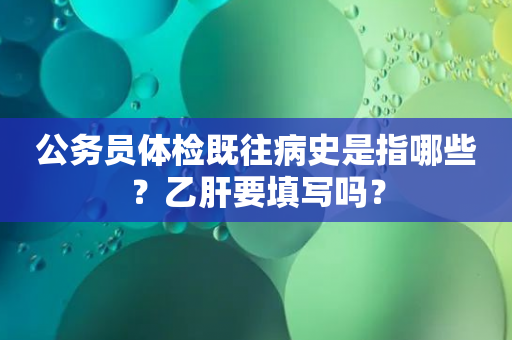 公务员体检既往病史是指哪些？乙肝要填写吗？